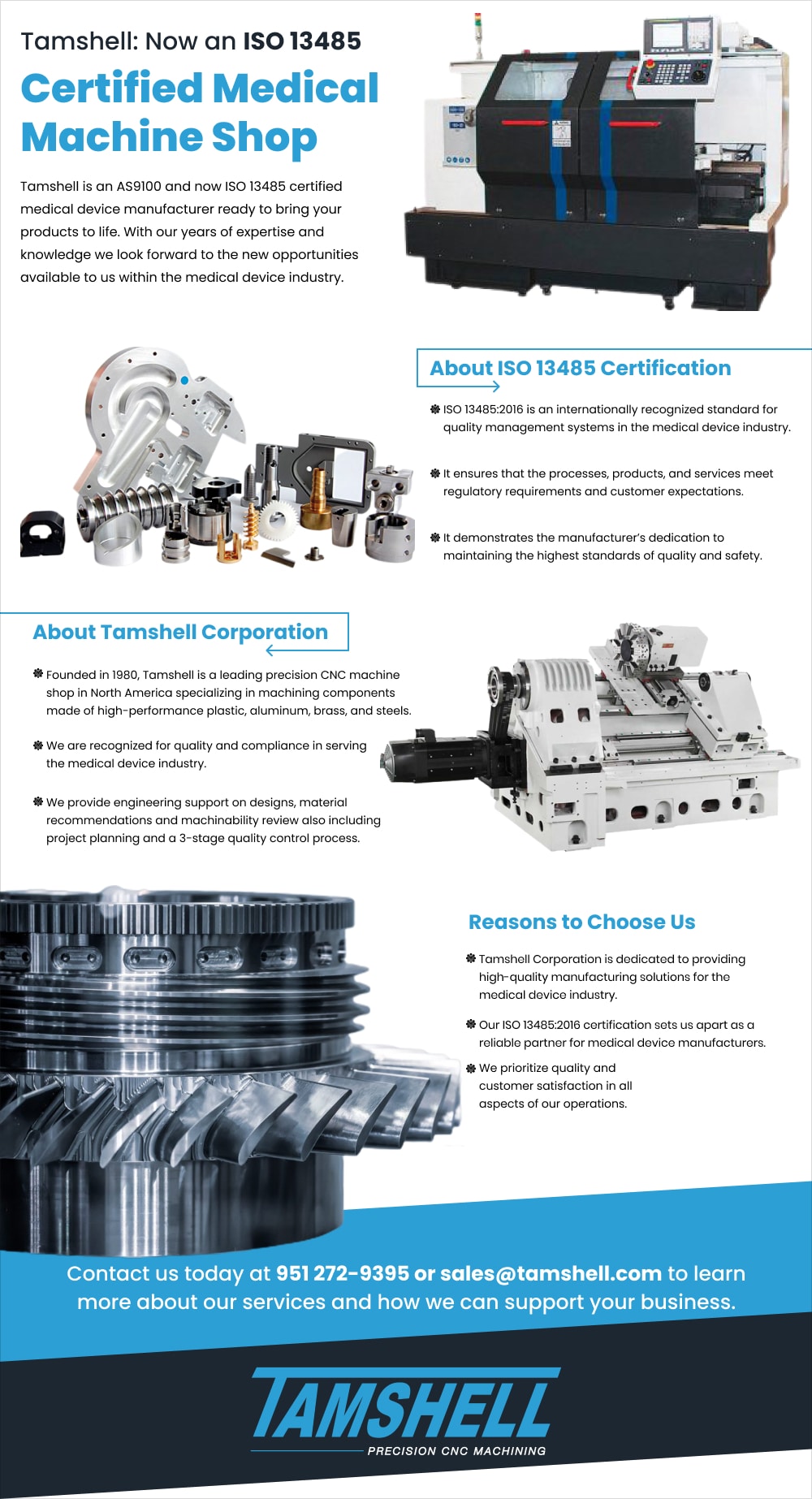 Tamshell: Now an ISO 13485

Certified Medical Machine Shop

Tamshell is an AS9100 and now ISO 13485 certified medical device manufacturer ready to bring your products to life. With our years of expertise and knowledge we look forward to the new opportunities available to us within the medical device industry.

About ISO 13485 Certification

ISO 13485:2016 is an internationally recognized standard for quality management systems in the medical device industry.

It ensures that the processes, products, and services meet regulatory requirements and customer expectations.

It demonstrates the manufacturer's dedication to maintaining the highest standards of quality and safety.

About Tamshell Corporation

Founded in 1980, Tamshell is a leading precision CNC machine shop in North America specializing in machining components made of high-performance plastic, aluminum, brass, and steels.

We are recognized for quality and compliance in serving the medical device industry.

We provide engineering support on designs, material recommendations and machinability review also including project planning and a 3-stage quality control process.

Reasons to Choose Us

Tamshell Corporation is dedicated to providing high-quality manufacturing solutions for the medical device industry.

Our ISO 13485:2016 certification sets us apart as a reliable partner for medical device manufacturers.

We prioritize quality and customer satisfaction in all aspects of our operations.

Contact us today at 951 272-9395 or sales@tamshell.com to learn more about our services and how we can support your business.

TAMSHELL
PRECISION CNC MACHINING